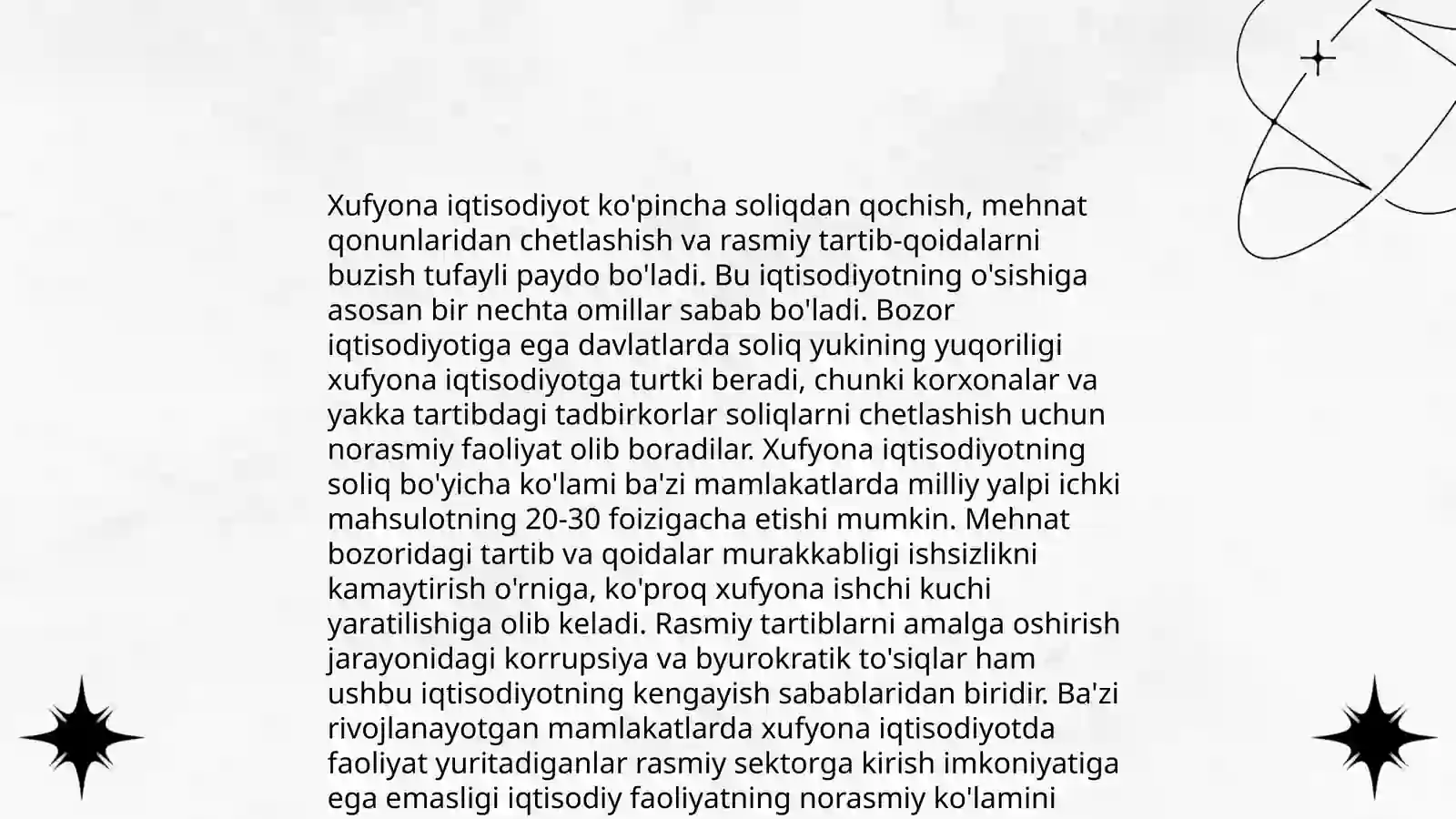 Xufyona iqtisodiyot ko'pincha soliqdan qochish, mehnat qonunlaridan chetlashish va rasmiy tartib-qoidalarni buzish tufayli paydo bo'ladi. Bu iqtisodiyotning o'sishiga asosan bir nechta omillar sabab bo'ladi. Bozor iqtisodiyotiga ega davlatlarda soliq yukining yuqoriligi xufyona iqtisodiyotga turtki beradi, chunki korxonalar va yakka tartibdagi tadbirkorlar soliqlarni chetlashish uchun norasmiy faoliyat olib boradilar. Xufyona iqtisodiyotning soliq bo'yicha ko'lami ba'zi mamlakatlarda milliy yalpi ichki mahsulotning 20-30 foizigacha etishi mumkin. Mehnat bozoridagi tartib va qoidalar murakkabligi ishsizlikni kamaytirish o'rniga, ko'proq xufyona ishchi kuchi yaratilishiga olib keladi. Rasmiy tartiblarni amalga oshirish jarayonidagi korrupsiya va byurokratik to'siqlar ham ushbu iqtisodiyotning kengayish sabablaridan biridir. Ba'zi rivojlanayotgan mamlakatlarda xufyona iqtisodiyotda faoliyat yuritadiganlar rasmiy sektorga kirish imkoniyatiga ega emasligi iqtisodiy faoliyatning norasmiy ko'lamini